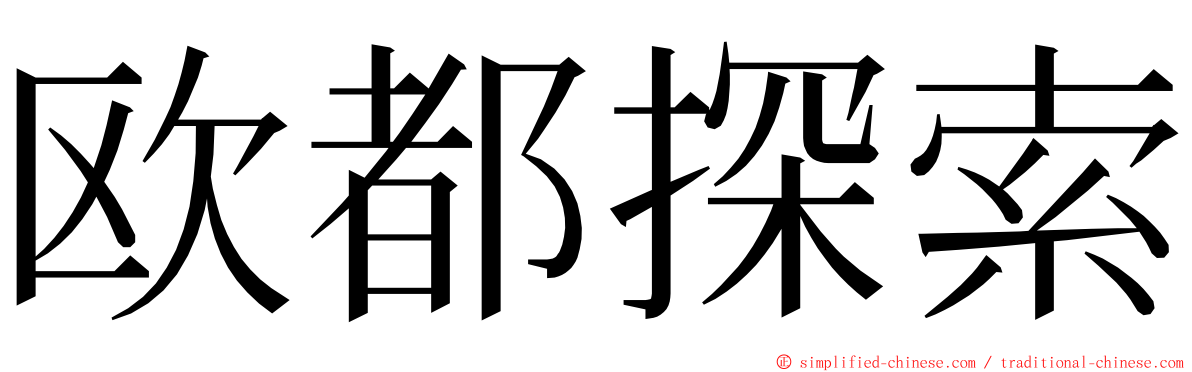 欧都探索

© simplified-chinese.com / traditional-chinese.com